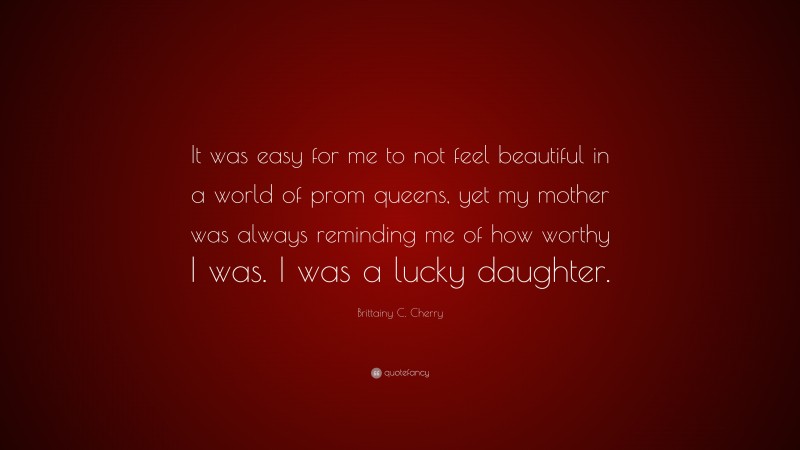 It was easy for me to not feel beautiful in a world of prom queens, yet my mother was always reminding me of how worthy I was. I was a lucky daughter.

Brittainy C. Cherry

quotefancy